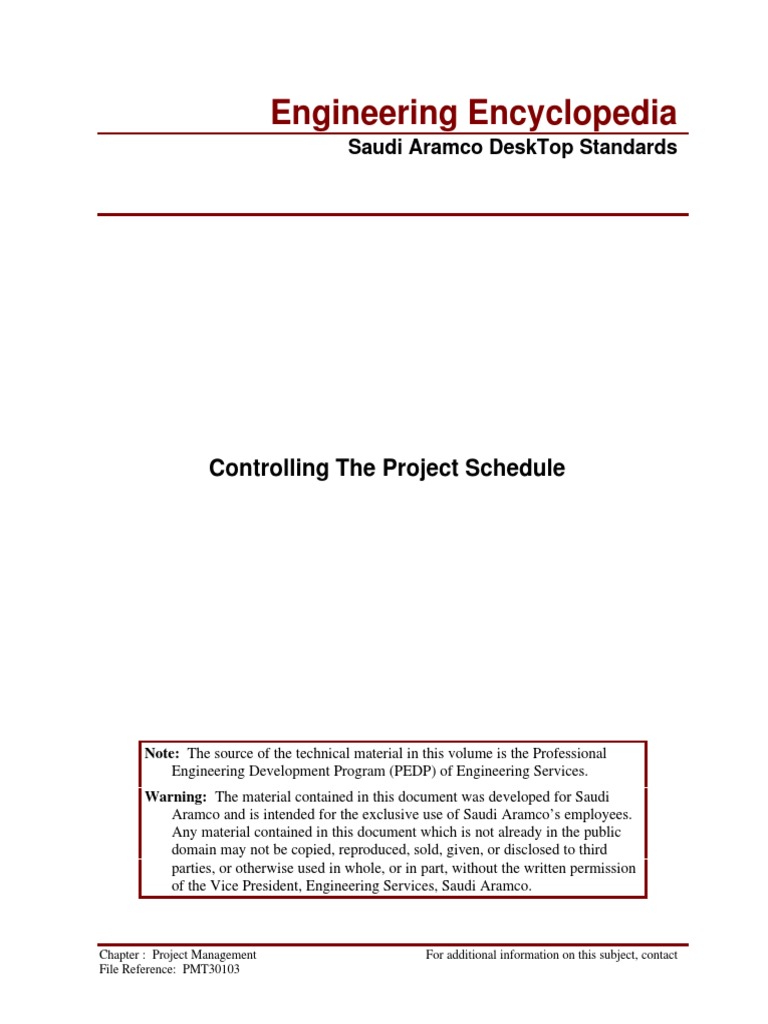 Engineering Encyclopedia

Saudi Aramco DeskTop Standards

Controlling The Project Schedule

Note: The source of the technical material in this volume is the Professional Engineering Development Program (PEDP) of Engineering Services.

Warning: The material contained in this document was developed for Saudi Aramco and is intended for the exclusive use of Saudi Aramco's employees. Any material contained in this document which is not already in the public domain may not be copied, reproduced, sold, given, or disclosed to third parties, or otherwise used in whole, or in part, without the written permission of the Vice President, Engineering Services, Saudi Aramco.

Chapter : Project Management
File Reference: PMT30103

For additional information on this subject, contact